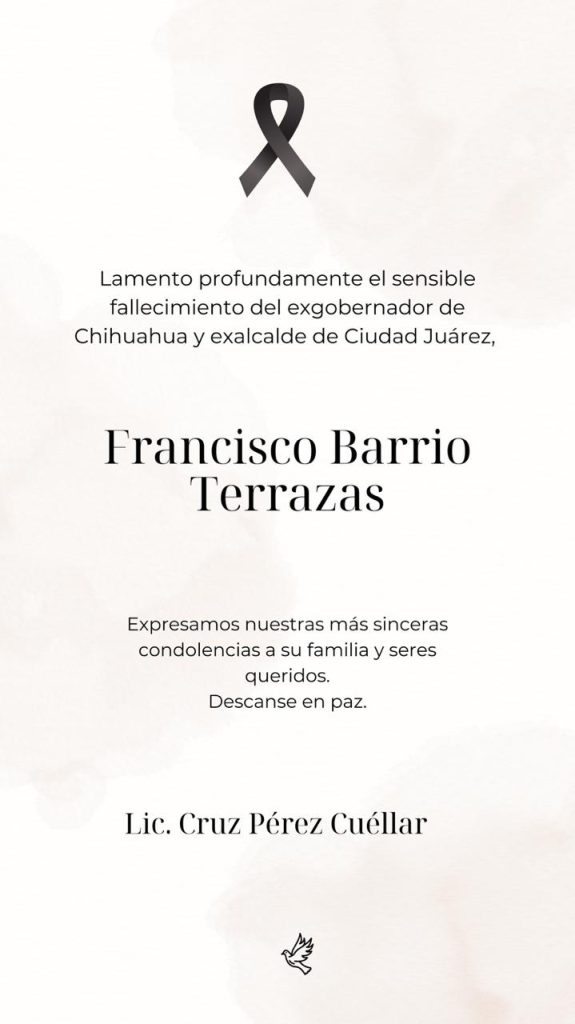 Lamento profundamente el sensible fallecimiento del exgobernador de Chihuahua y exalcalde de Ciudad Juárez,

Francisco Barrio Terrazas

Expresamos nuestras más sinceras condolencias a su familia y seres queridos.
Descanse en paz.

Lic. Cruz Pérez Cuéllar